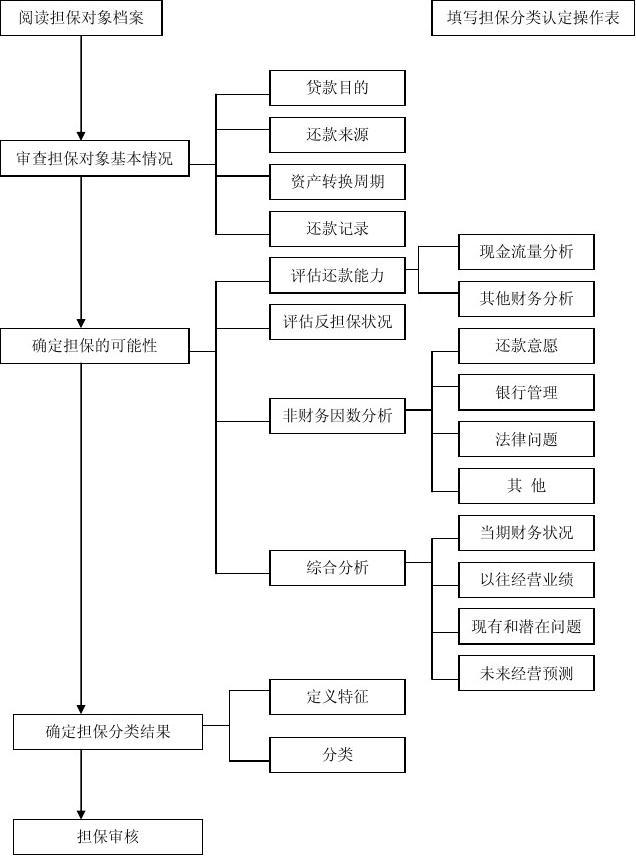 阅读担保对象档案

填写担保分类认定操作表

审查担保对象基本情况

贷款目的

还款来源

资产转换周期

还款记录

确定担保的可能性

评估还款能力

现金流量分析

其他财务分析

评估反担保状况

非财务因数分析

还款意愿

银行管理

法律问题

其 他

综合分析

当期财务状况

以往经营业绩

现有和潜在问题

未来经营预测

确定担保分类结果

定义特征

分类

担保审核